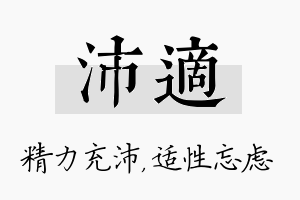 沛適

精力充沛，适性忘虑